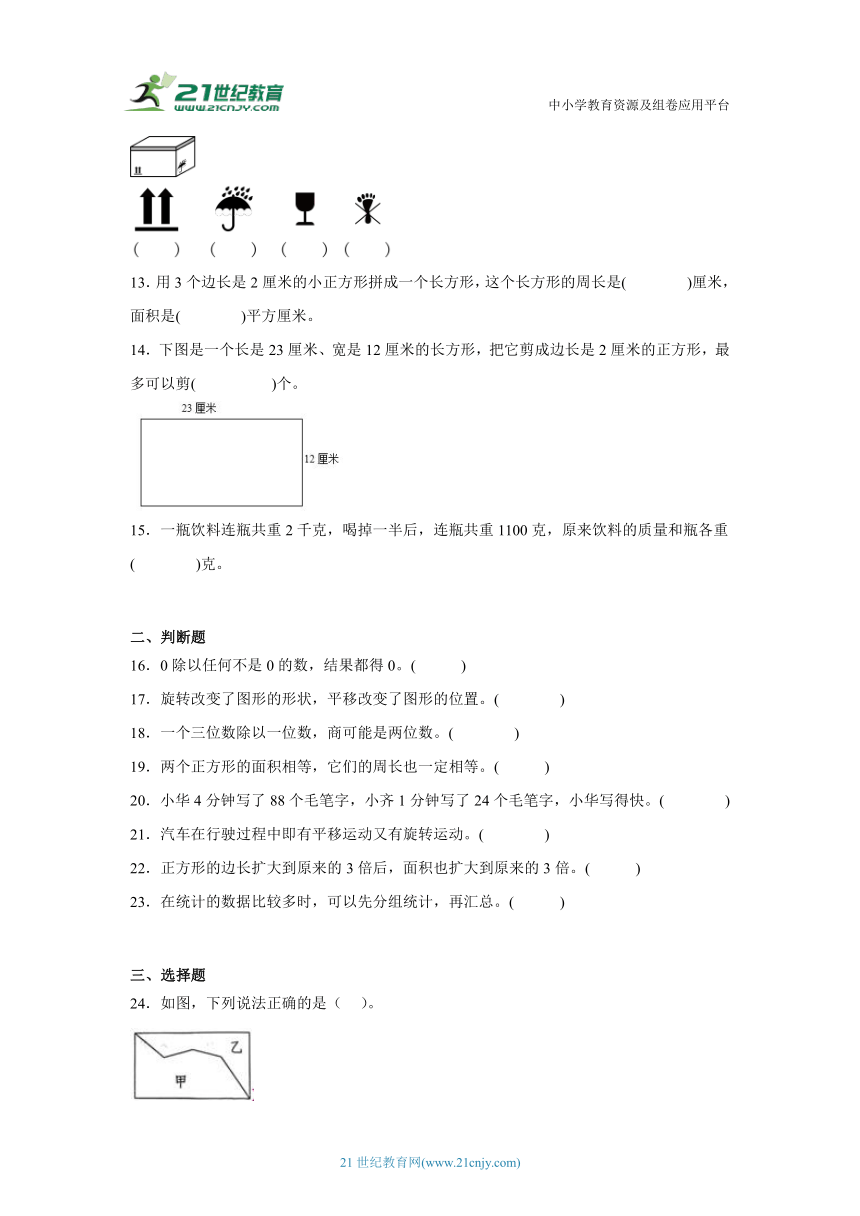 21世纪教育
www.21cnjy.com
中小学教育资源及组卷应用平台

( ) ( ) ( ) ( )

13. 用 3 个边长是 2 厘米的小正方形拼成一个长方形，这个长方形的周长是( )厘米，面积是( )平方厘米。

14. 下图是一个长是 23 厘米、宽是 12 厘米的长方形，把它剪成边长是 2 厘米的正方形，最多可以剪( )个。

23 厘米

12 厘米

15. 一瓶饮料连瓶共重 2 千克，喝掉一半后，连瓶共重 1100 克，原来饮料的质量和瓶各重( )克。

二、判断题

16. 0 除以任何不是 0 的数，结果都得 0。( )

17. 旋转改变了图形的形状，平移改变了图形的位置。( )

18. 一个三位数除以一位数，商可能是两位数。( )

19. 两个正方形的面积相等，它们的周长也一定相等。( )

20. 小华 4 分钟写了 88 个毛笔字，小齐 1 分钟写了 24 个毛笔字，小华写得快。( )

21. 汽车在行驶过程中即有平移运动又有旋转运动。( )

22. 正方形的边长扩大到原来的 3 倍后，面积也扩大到原来的 3 倍。( )

23. 在统计的数据比较多时，可以先分组统计，再汇总。( )

三、选择题

24. 如图，下列说法正确的是（ ）。

乙

甲

21 世纪教育网(www.21cnjy.com)